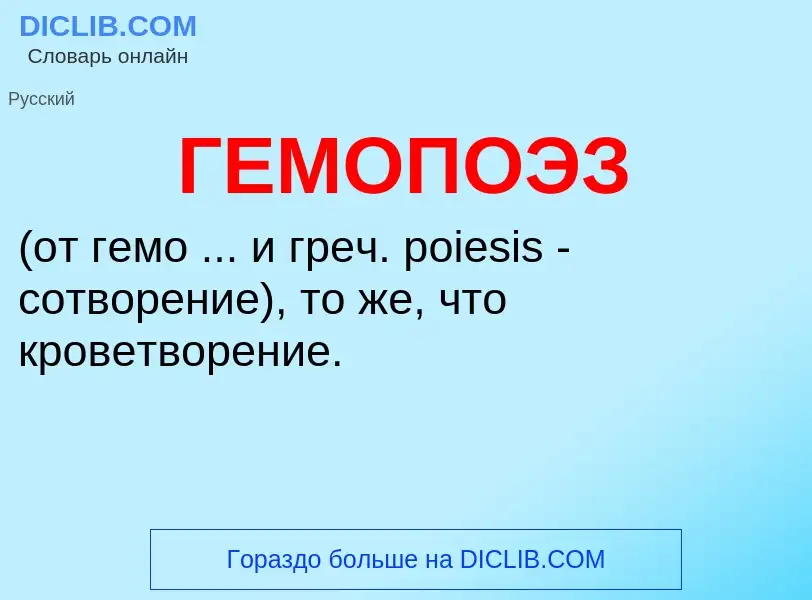 DICLIB.COM
Словарь онлайн

Русский

ГЕМОПОЭЗ

(от гемо ... и греч. poiesis - сотворение), то же, что кроветворение.

Гораздо больше на DICLIB.COM